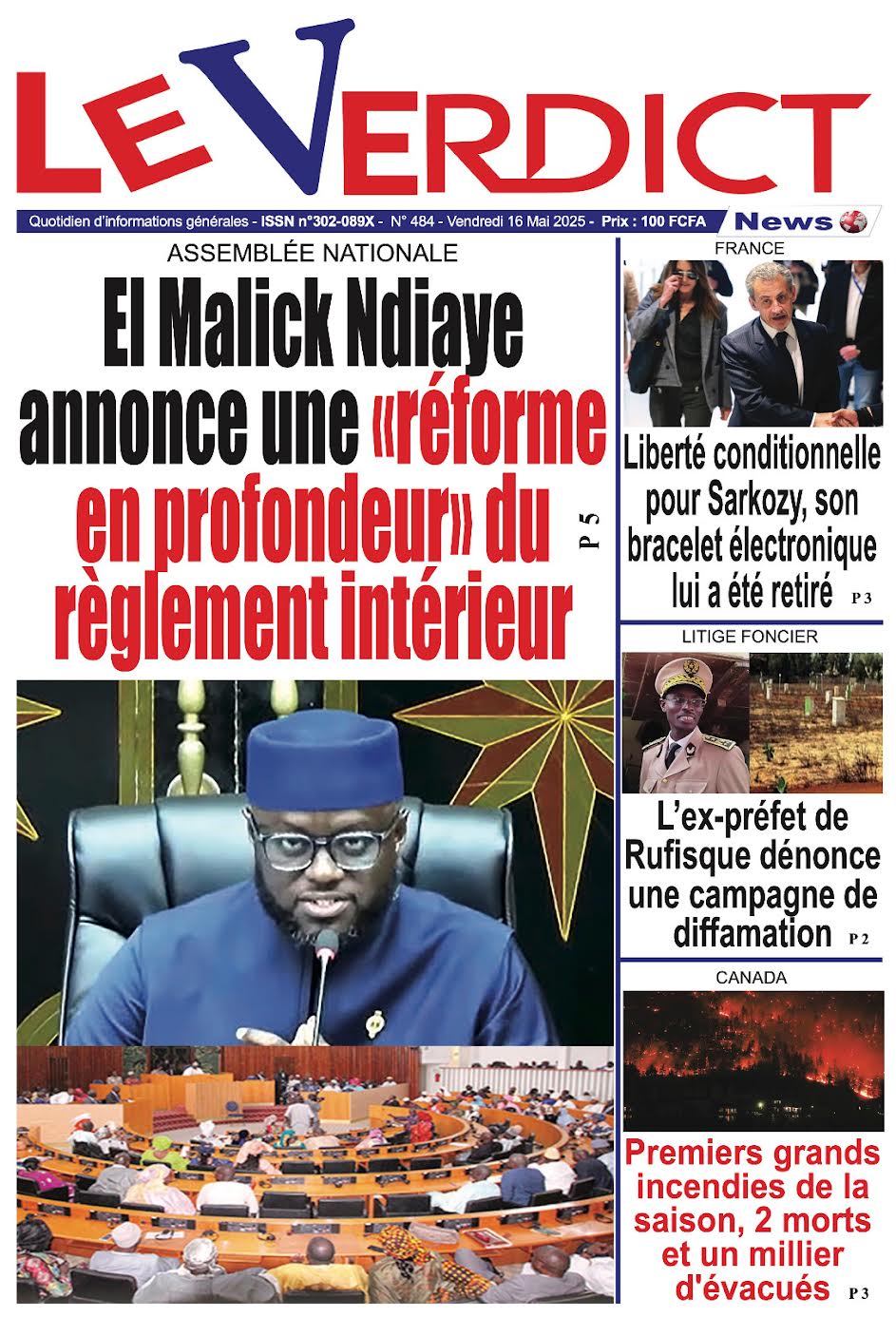 LE VERDICT

Quotidien d'informations générales - ISSN n°302-089X - N° 484 - Vendredi 16 Mai 2025 - Prix : 100 FCFA

News

ASSEMBLÉE NATIONALE

El Malick Ndiaye annonce une «réforme en profondeur» du règlement intérieur

P 5

FRANCE

Liberté conditionnelle pour Sarkozy, son bracelet électronique lui a été retiré P 3

LITIGE FONCIER

L'ex-préfet de Rufisque dénonce une campagne de diffamation P 2

CANADA

Premiers grands incendies de la saison, 2 morts et un millier d'évacués P 3